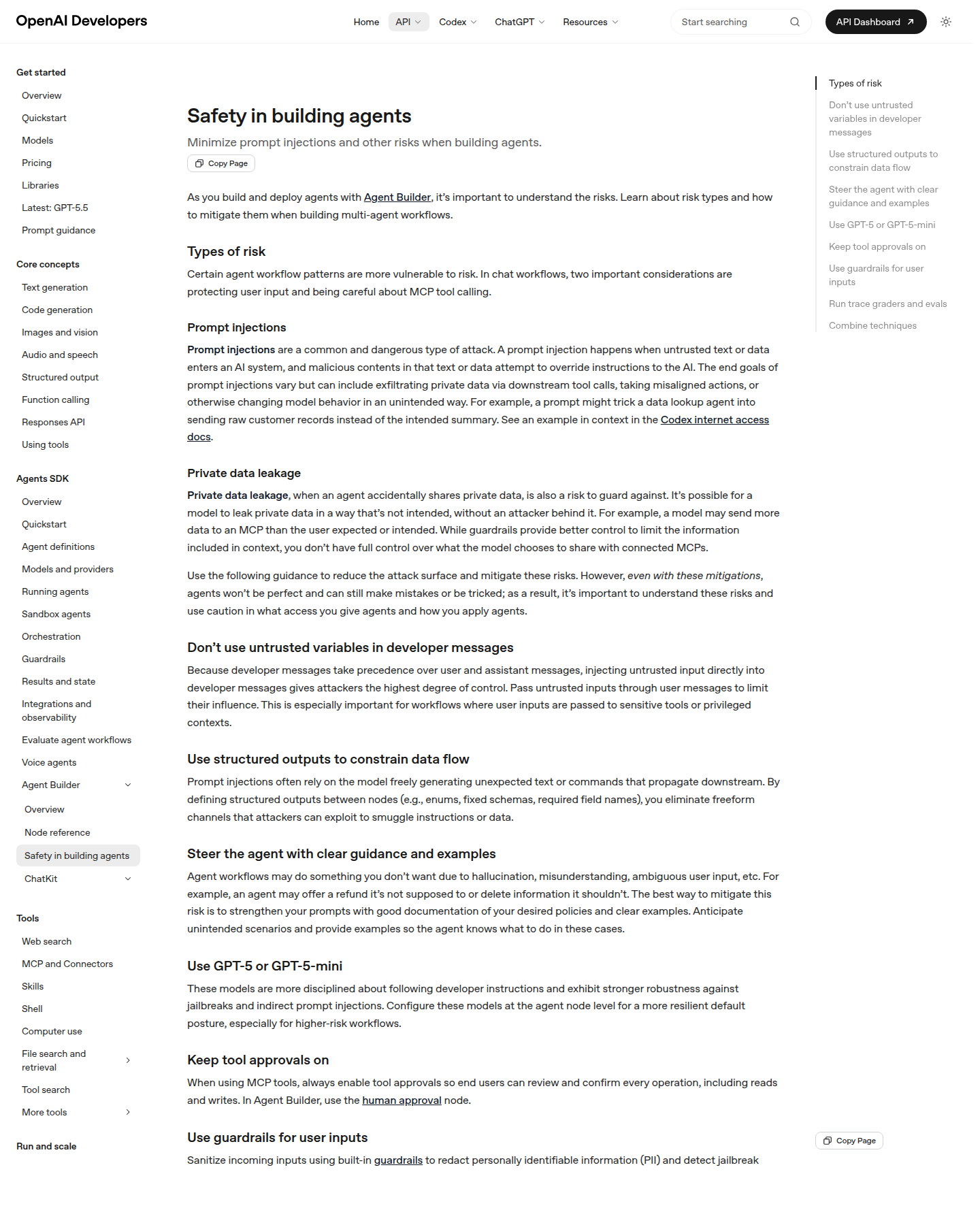 OpenAI Developers

Home API Codex ChatGPT Resources

Start searching

API Dashboard

Get started
Overview
Quickstart
Models
Pricing
Libraries
Latest: GPT-5.5
Prompt guidance

Core concepts
Text generation
Code generation
Images and vision
Audio and speech
Structured output
Function calling
Responses API
Using tools

Agents SDK
Overview
Quickstart
Agent definitions
Models and providers
Running agents
Sandbox agents
Orchestration
Guardrails
Results and state
Integrations and observability
Evaluate agent workflows
Voice agents
Agent Builder
Overview
Node reference
Safety in building agents
ChatKit

Tools
Web search
MCP and Connectors
Skills
Shell
Computer use
File search and retrieval
Tool search
More tools

Run and scale

Safety in building agents

Minimize prompt injections and other risks when building agents.

Copy Page

As you build and deploy agents with Agent Builder, it's important to understand the risks. Learn about risk types and how to mitigate them when building multi-agent workflows.

Types of risk

Certain agent workflow patterns are more vulnerable to risk. In chat workflows, two important considerations are protecting user input and being careful about MCP tool calling.

Prompt injections

Prompt injections are a common and dangerous type of attack. A prompt injection happens when untrusted text or data enters an AI system, and malicious contents in that text or data attempt to override instructions to the AI. The end goals of prompt injections vary but can include exfiltrating private data via downstream tool calls, taking misaligned actions, or otherwise changing model behavior in an unintended way. For example, a prompt might trick a data lookup agent into sending raw customer records instead of the intended summary. See an example in context in the Codex internet access docs.

Private data leakage

Private data leakage, when an agent accidentally shares private data, is also a risk to guard against. It's possible for a model to leak private data in a way that's not intended, without an attacker behind it. For example, a model may send more data to an MCP than the user expected or intended. While guardrails provide better control to limit the information included in context, you don't have full control over what the model chooses to share with connected MCPs.

Use the following guidance to reduce the attack surface and mitigate these risks. However, even with these mitigations, agents won't be perfect and can still make mistakes or be tricked; as a result, it's important to understand these risks and use caution in what access you give agents and how you apply agents.

Don't use untrusted variables in developer messages

Because developer messages take precedence over user and assistant messages, injecting untrusted input directly into developer messages gives attackers the highest degree of control. Pass untrusted inputs through user messages to limit their influence. This is especially important for workflows where user inputs are passed to sensitive tools or privileged contexts.

Use structured outputs to constrain data flow

Prompt injections often rely on the model freely generating unexpected text or commands that propagate downstream. By defining structured outputs between nodes (e.g., enums, fixed schemas, required field names), you eliminate freeform channels that attackers can exploit to smuggle instructions or data.

Steer the agent with clear guidance and examples

Agent workflows may do something you don't want due to hallucination, misunderstanding, ambiguous user input, etc. For example, an agent may offer a refund it's not supposed to or delete information it shouldn't. The best way to mitigate this risk is to strengthen your prompts with good documentation of your desired policies and clear examples. Anticipate unintended scenarios and provide examples so the agent knows what to do in these cases.

Use GPT-5 or GPT-5-mini

These models are more disciplined about following developer instructions and exhibit stronger robustness against jailbreaks and indirect prompt injections. Configure these models at the agent node level for a more resilient default posture, especially for higher-risk workflows.

Keep tool approvals on

When using MCP tools, always enable tool approvals so end users can review and confirm every operation, including reads and writes. In Agent Builder, use the human approval node.

Use guardrails for user inputs

Sanitize incoming inputs using built-in guardrails to redact personally identifiable information (PII) and detect jailbreak

Types of risk
Don't use untrusted variables in developer messages
Use structured outputs to constrain data flow
Steer the agent with clear guidance and examples
Use GPT-5 or GPT-5-mini
Keep tool approvals on
Use guardrails for user inputs
Run trace graders and evals
Combine techniques

Copy Page